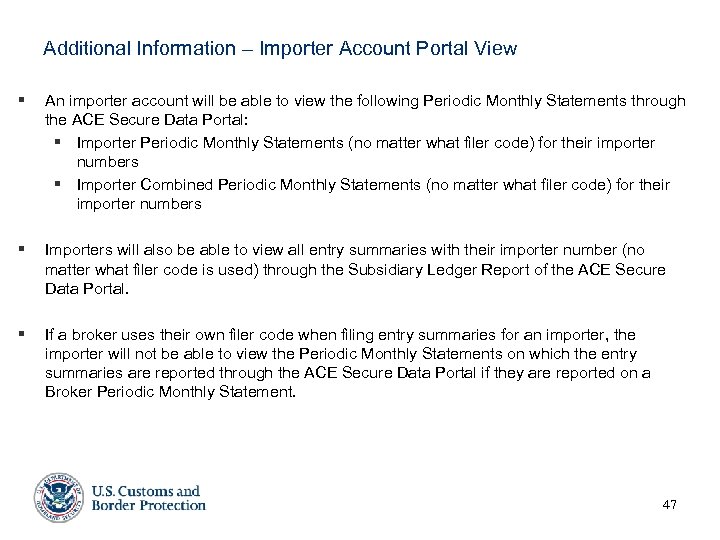 Additional Information – Importer Account Portal View

▪ An importer account will be able to view the following Periodic Monthly Statements through the ACE Secure Data Portal:

▪ Importer Periodic Monthly Statements (no matter what filer code) for their importer numbers

▪ Importer Combined Periodic Monthly Statements (no matter what filer code) for their importer numbers

▪ Importers will also be able to view all entry summaries with their importer number (no matter what filer code is used) through the Subsidiary Ledger Report of the ACE Secure Data Portal.

▪ If a broker uses their own filer code when filing entry summaries for an importer, the importer will not be able to view the Periodic Monthly Statements on which the entry summaries are reported through the ACE Secure Data Portal if they are reported on a Broker Periodic Monthly Statement.

U.S. Customs and Border Protection

47